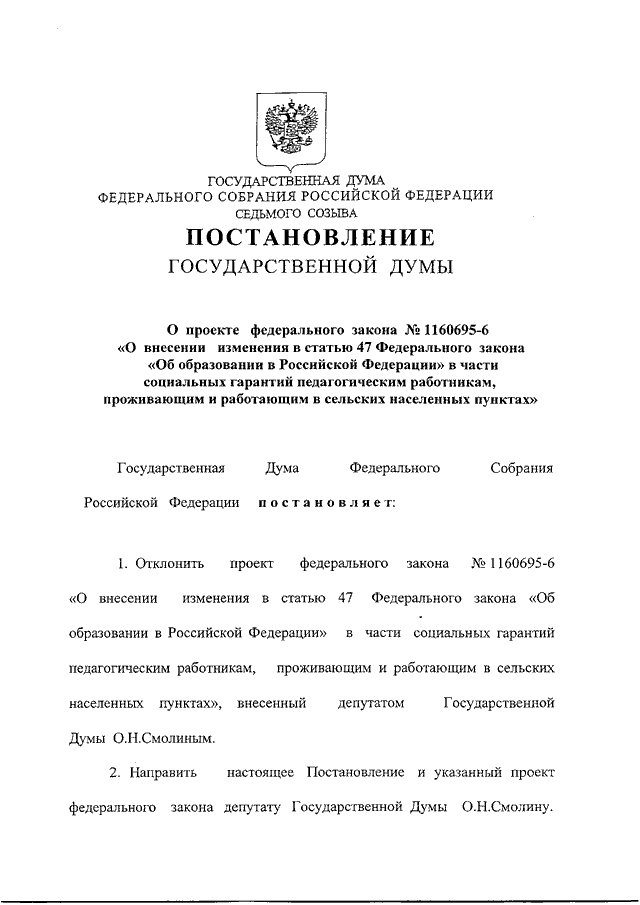 ГОСУДАРСТВЕННАЯ ДУМА
ФЕДЕРАЛЬНОГО СОБРАНИЯ РОССИЙСКОЙ ФЕДЕРАЦИИ
СЕДЬМОГО СОЗЫВА

ПОСТАНОВЛЕНИЕ
ГОСУДАРСТВЕННОЙ ДУМЫ

О проекте федерального закона № 1160695-6 «О внесении изменения в статью 47 Федерального закона «Об образовании в Российской Федерации» в части социальных гарантий педагогическим работникам, проживающим и работающим в сельских населенных пунктах»

Государственная Дума Федерального Собрания Российской Федерации постановляет:

1. Отклонить проект федерального закона № 1160695-6 «О внесении изменения в статью 47 Федерального закона «Об образовании в Российской Федерации» в части социальных гарантий педагогическим работникам, проживающим и работающим в сельских населенных пунктах», внесенный депутатом Государственной Думы О.Н.Смолиным.

2. Направить настоящее Постановление и указанный проект федерального закона депутату Государственной Думы О.Н.Смолину.